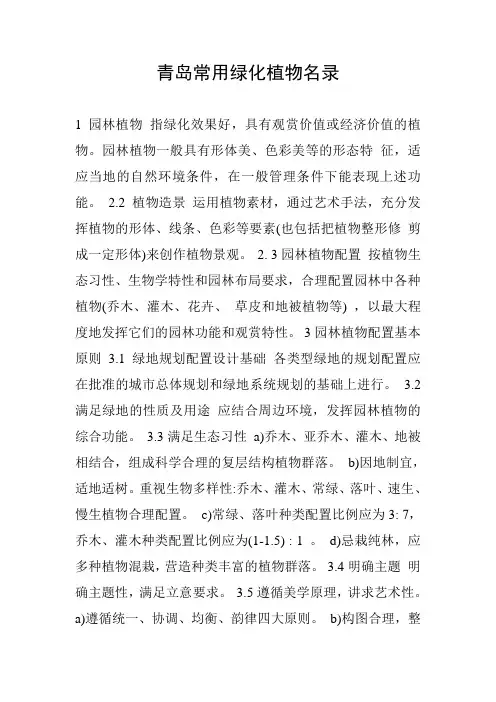 青岛常用绿化植物名录

1 园林植物 指绿化效果好，具有观赏价值或经济价值的植物。园林植物一般具有形体美、色彩美等的形态特 征，适应当地的自然环境条件，在一般管理条件下能表现上述功能。 2.2 植物造景 运用植物素材，通过艺术手法，充分发挥植物的形体、线条、色彩等要素(也包括把植物整形修 剪成一定形体)来创作植物景观。 2. 3 园林植物配置 按植物生态习性、生物学特性和园林布局要求，合理配置园林中各种植物(乔木、灌木、花卉、 草皮和地被植物等) ，以最大程度地发挥它们的园林功能和观赏特性。 3 园林植物配置基本原则 3.1 绿地规划配置设计基础 各类型绿地的规划配置应在批准的城市总体规划和绿地系统规划的基础上进行。 3.2 满足绿地的性质及用途 应结合周边环境，发挥园林植物的综合功能。 3.3 满足生态习性 a)乔木、亚乔木、灌木、地被相结合，组成科学合理的复层结构植物群落。 b)因地制宜，适地适树。重视生物多样性:乔木、灌木、常绿、落叶、速生、慢生植物合理配置。 c)常绿、落叶种类配置比例应为 3: 7，乔木、灌木种类配置比例应为(1-1.5) : 1 。 d)忌栽纯林，应多种植物混栽，营造种类丰富的植物群落。 3.4 明确主题 明确主题性，满足立意要求。 3.5 遵循美学原理，讲求艺术性。 a)遵循统一、协调、均衡、韵律四大原则。 b)构图合理，整